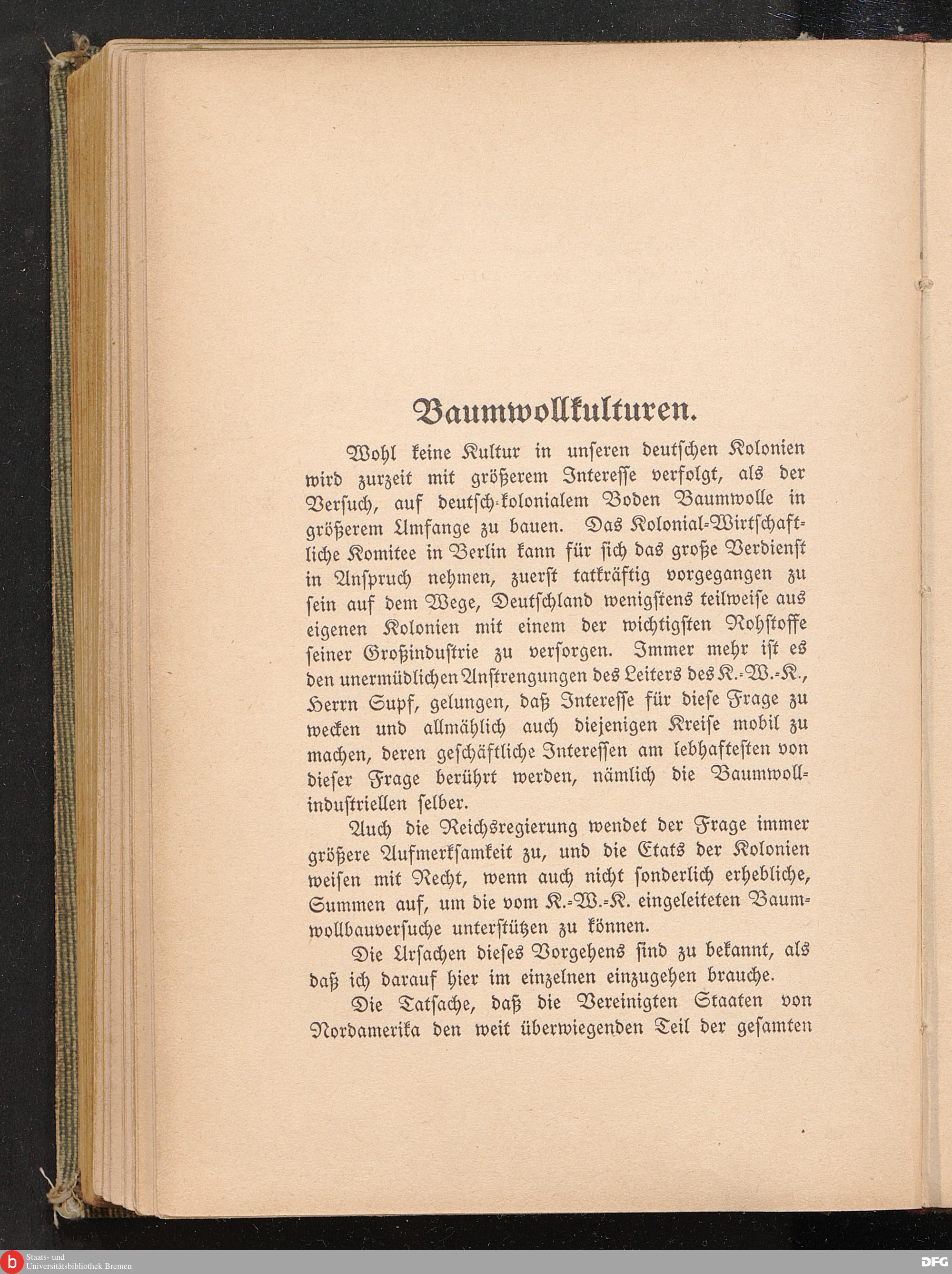 Baumwollkulturen.

Wohl keine Kultur in unseren deutschen Kolonien wird zurzeit mit größerem Interesse verfolgt, als der Versuch, auf deutsch-kolonialem Boden Baumwolle in größerem Umfange zu bauen. Das Kolonial-Wirtschaftliche Komitee in Berlin kann für sich das große Verdienst in Anspruch nehmen, zuerst tatkräftig vorgegangen zu sein auf dem Wege, Deutschland wenigstens teilweise aus eigenen Kolonien mit einem der wichtigsten Rohstoffe seiner Großindustrie zu versorgen. Immer mehr ist es den unermüdlichen Anstrengungen des Leiters des K.-W.-K., Herrn Supf, gelungen, daß Interesse für diese Frage zu wecken und allmählich auch diejenigen Kreise mobil zu machen, deren geschäftliche Interessen am lebhaftesten von dieser Frage berührt werden, nämlich die Baumwollindustriellen selber.

Auch die Reichsregierung wendet der Frage immer größere Aufmerksamkeit zu, und die Etats der Kolonien weisen mit Recht, wenn auch nicht sonderlich erhebliche, Summen auf, um die vom K.-W.-K. eingeleiteten Baumwollbauversuche unterstützen zu können.

Die Ursachen dieses Vorgehens sind zu bekannt, als daß ich darauf hier im einzelnen einzugehen brauche.

Die Tatsache, daß die Vereinigten Staaten von Nordamerika den weit überwiegenden Teil der gesamten

Staats- und Universitätsbibliothek Bremen

DFG